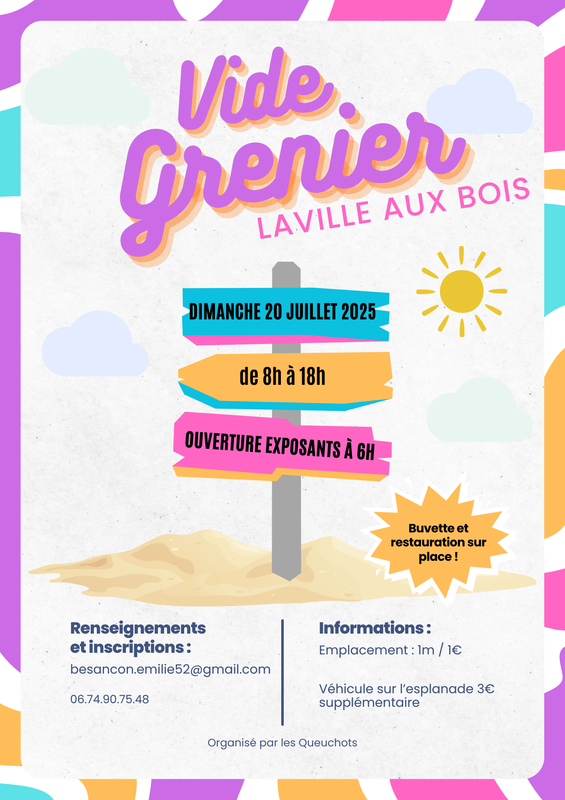 Vide Grenier
LAVILLE AUX BOIS

DIMANCHE 20 JUILLET 2025

de 8h à 18h

OUVERTURE EXPOSANTS À 6H

Buvette et restauration sur place !

Renseignements et inscriptions :

besancon.emilie52@gmail.com

06.74.90.75.48

Informations :

Emplacement : 1m / 1€

Véhicule sur l'esplanade 3€ supplémentaire

Organisé par les Queuchots